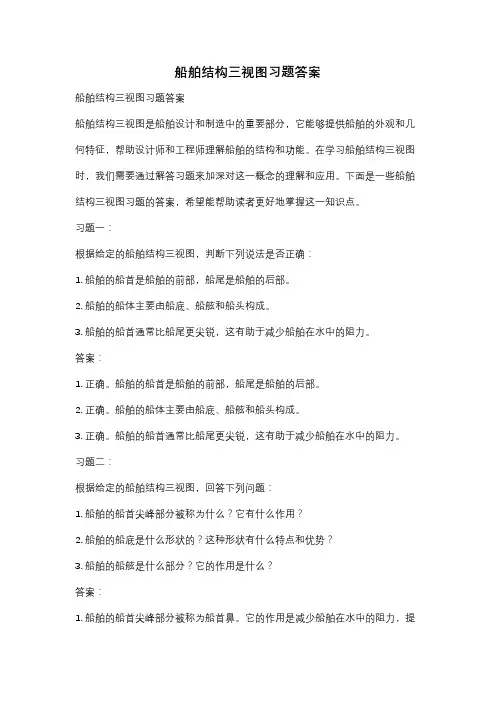 船舶结构三视图习题答案

船舶结构三视图习题答案

船舶结构三视图是船舶设计和制造中的重要部分，它能够提供船舶的外观和几何特征，帮助设计师和工程师理解船舶的结构和功能。在学习船舶结构三视图时，我们需要通过解答习题来加深对这一概念的理解和应用。下面是一些船舶结构三视图习题的答案，希望能帮助读者更好地掌握这一知识点。

习题一：

根据给定的船舶结构三视图，判断下列说法是否正确：

1. 船舶的船首是船舶的前部，船尾是船舶的后部。

2. 船舶的船体主要由船底、船舷和船头构成。

3. 船舶的船首通常比船尾更尖锐，这有助于减少船舶在水中的阻力。

答案：

1. 正确。船舶的船首是船舶的前部，船尾是船舶的后部。

2. 正确。船舶的船体主要由船底、船舷和船头构成。

3. 正确。船舶的船首通常比船尾更尖锐，这有助于减少船舶在水中的阻力。

习题二：

根据给定的船舶结构三视图，回答下列问题：

1. 船舶的船首尖峰部分被称为什么？它有什么作用？

2. 船舶的船底是什么形状的？这种形状有什么特点和优势？

3. 船舶的船舷是什么部分？它的作用是什么？

答案：

1. 船舶的船首尖峰部分被称为船首鼻。它的作用是减少船舶在水中的阻力，提